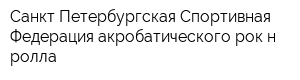 Санкт Петербургская Спортивная Федерация акробатического рок н ролла